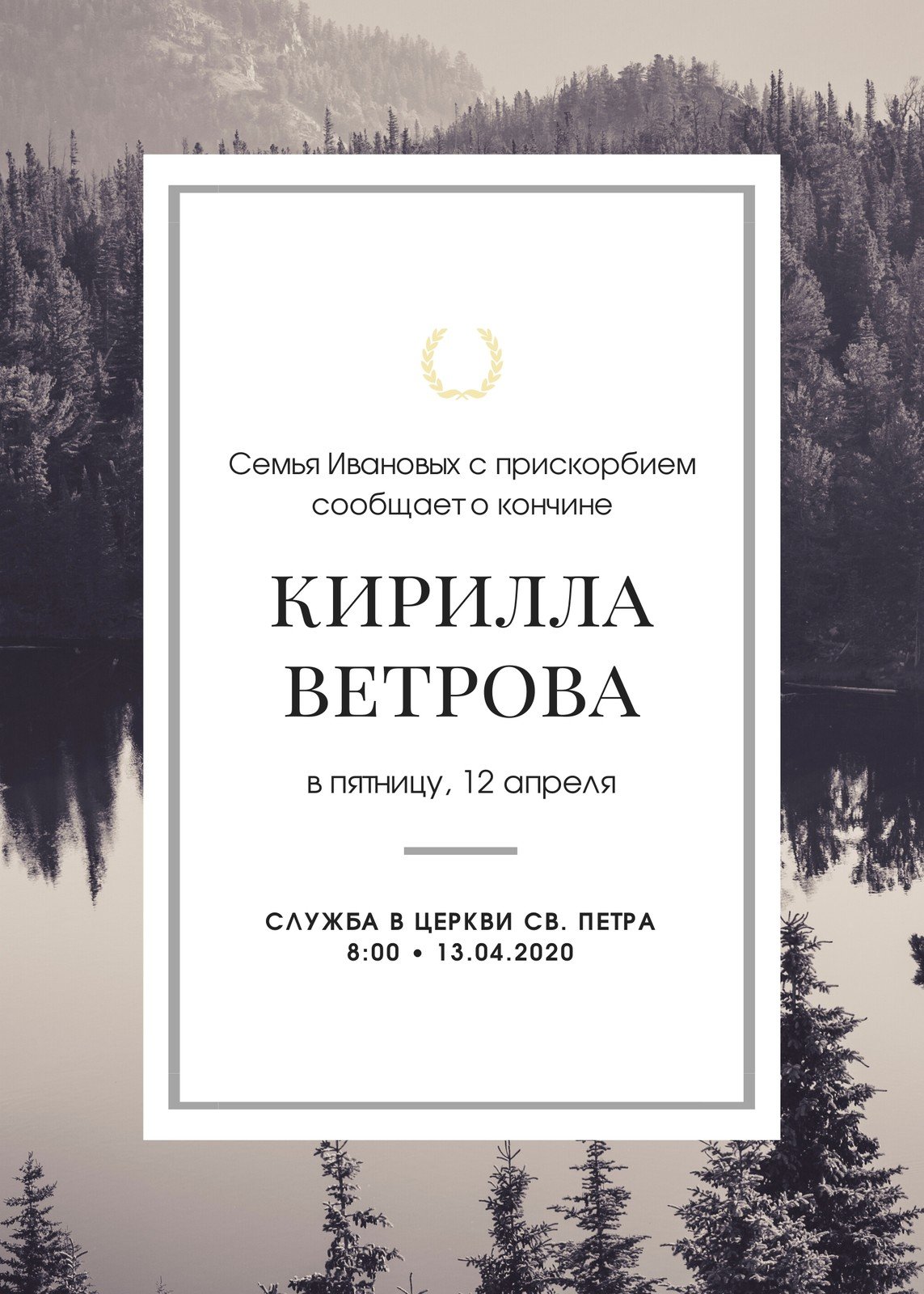 Семья Ивановых с прискорбием сообщает о кончине

КИРИЛЛА
ВЕТРОВА

в пятницу, 12 апреля

СЛУЖБА В ЦЕРКВИ СВ. ПЕТРА
8:00 • 13.04.2020